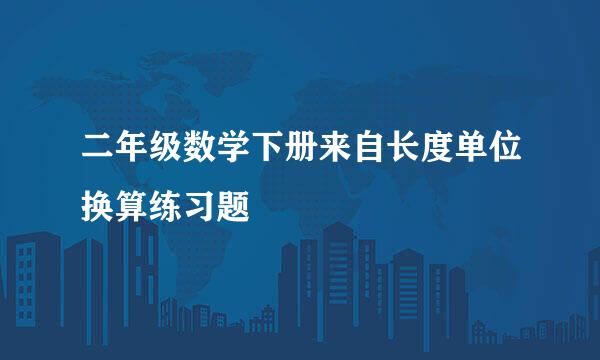 二年级数学下册来自长度单位换算练习题